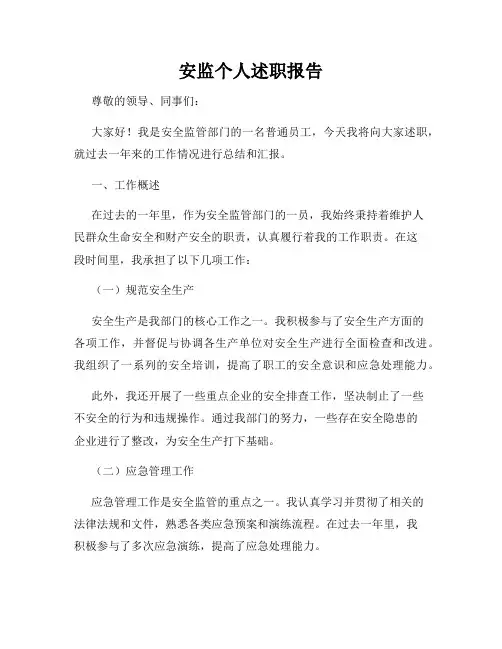 安监个人述职报告

尊敬的领导、同事们：

大家好！我是安全监管部门的一名普通员工，今天我将向大家述职，就过去一年来的工作情况进行总结和汇报。

一、工作概述

在过去的一年里，作为安全监管部门的一员，我始终秉持着维护人民群众生命安全和财产安全的职责，认真履行着我的工作职责。在这段时间里，我承担了以下几项工作：

（一）规范安全生产

安全生产是我部门的核心工作之一。我积极参与了安全生产方面的各项工作，并督促与协调各生产单位对安全生产进行全面检查和改进。我组织了一系列的安全培训，提高了职工的安全意识和应急处理能力。

此外，我还开展了一些重点企业的安全排查工作，坚决制止了一些不安全的行为和违规操作。通过我部门的努力，一些存在安全隐患的企业进行了整改，为安全生产打下基础。

（二）应急管理工作

应急管理工作是安全监管的重点之一。我认真学习并贯彻了相关的法律法规和文件，熟悉各类应急预案和演练流程。在过去一年里，我积极参与了多次应急演练，提高了应急处理能力。